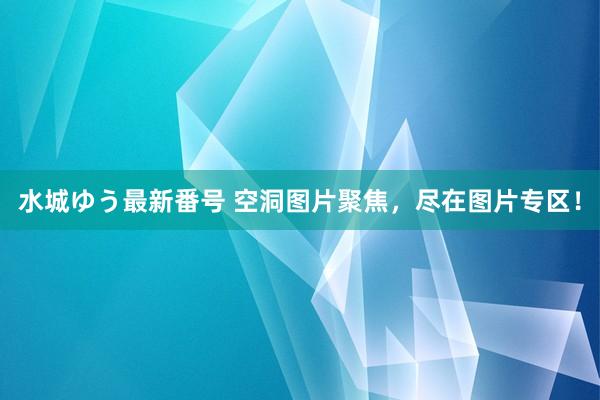 水城ゆう最新番号 空洞图片聚焦，尽在图片专区！